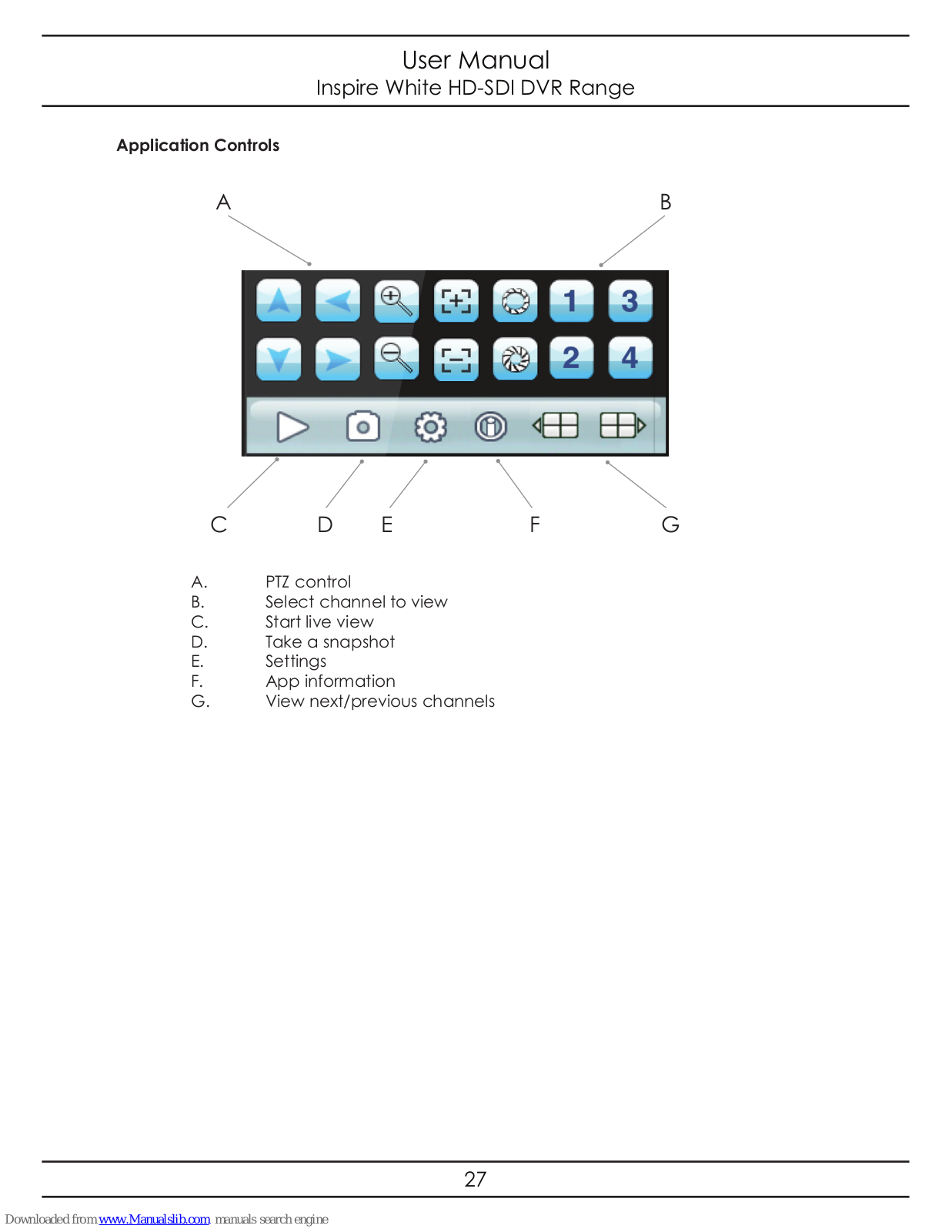 User Manual
Inspire White HD-SDI DVR Range

Application Controls

A

B

1 3
2 4

C D E F G

A. PTZ control
B. Select channel to view
C. Start live view
D. Take a snapshot
E. Settings
F. App information
G. View next/previous channels

27

Downloaded from www.Manualslib.com manuals search engine